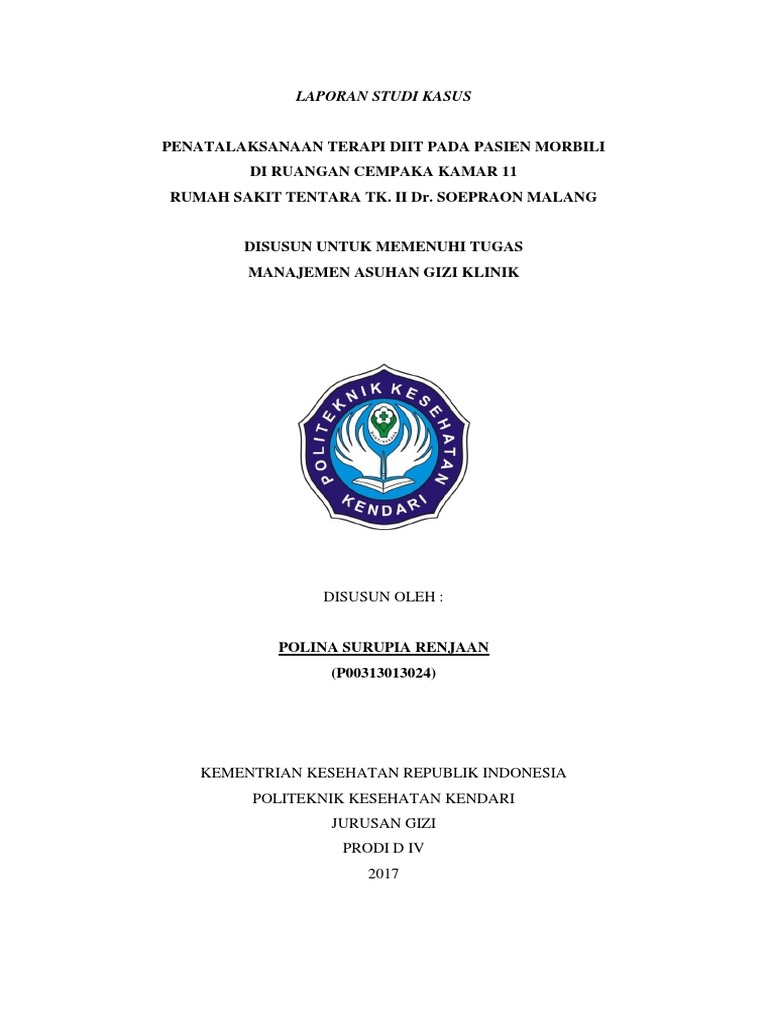 LAPORAN STUDI KASUS

PENATALAKSANAAN TERAPI DIIT PADA PASIEN MORBILI
DI RUANGAN CEMPAKA KAMAR 11
RUMAH SAKIT TENTARA TK. II Dr. SOEPRAON MALANG

DISUSUN UNTUK MEMENUHI TUGAS
MANAJEMEN ASUHAN GIZI KLINIK

POLITEKNIK KESEHATAN KENDARI

DISUSUN OLEH :

POLINA SURUPIA RENJAAN
(P00313013024)

KEMENTRIAN KESEHATAN REPUBLIK INDONESIA
POLITEKNIK KESEHATAN KENDARI
JURUSAN GIZI
PRODI D IV
2017